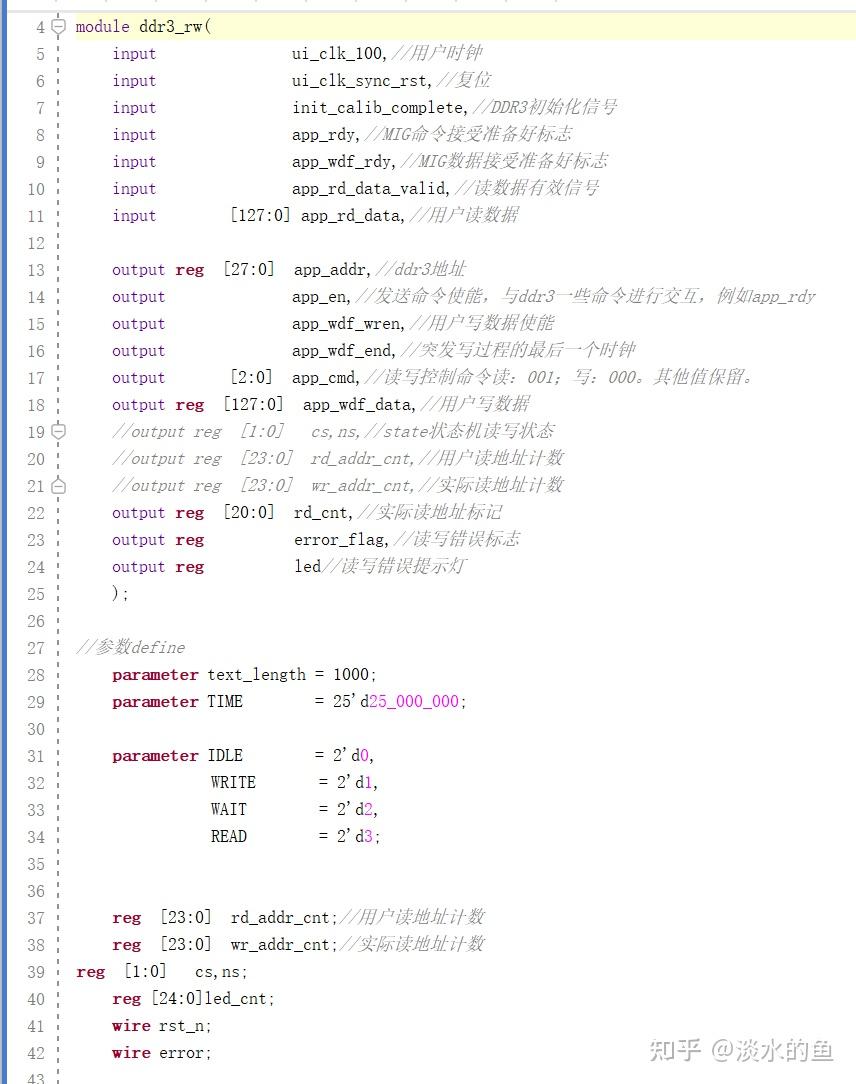 4 module ddr3_rw(
5 input ui_clk_100,//用户时钟
6 input ui_clk_sync_rst,//复位
7 input init_calib_complete,//DDR3初始化信号
8 input app_rdy,//MIG命令接受准备好标志
9 input app_wdf_rdy,//MIG数据接受准备好标志
10 input app_rd_data_valid,//读数据有效信号
11 input [127:0] app_rd_data,//用户读数据
12
13 output reg [27:0] app_addr,//ddr3地址
14 output app_en,//发送命令使能，与ddr3一些命令进行交互，例如app_rdy
15 output app_wdf_wren,//用户写数据使能
16 output app_wdf_end,//突发写过程的最后一个时钟
17 output [2:0] app_cmd,//读写控制命令读：001；写：000。其他值保留。
18 output reg [127:0] app_wdf_data,//用户写数据
19 //output reg [1:0] cs,ns,//state状态机读写状态
20 //output reg [23:0] rd_addr_cnt,//用户读地址计数
21 //output reg [23:0] wr_addr_cnt,//实际读地址计数
22 output reg [20:0] rd_cnt,//实际读地址标记
23 output reg error_flag,//读写错误标志
24 output reg led//读写错误提示灯
25 );
26
27 //参数define
28 parameter text_length = 1000;
29 parameter TIME = 25'd25_000_000;
30
31 parameter IDLE = 2'd0,
32 WRITE = 2'd1,
33 WAIT = 2'd2,
34 READ = 2'd3;
35
36
37 reg [23:0] rd_addr_cnt;//用户读地址计数
38 reg [23:0] wr_addr_cnt;//实际读地址计数
39 reg [1:0] cs,ns;
40 reg [24:0]led_cnt;
41 wire rst_n;
42 wire error;
43

知乎 @淡水的鱼